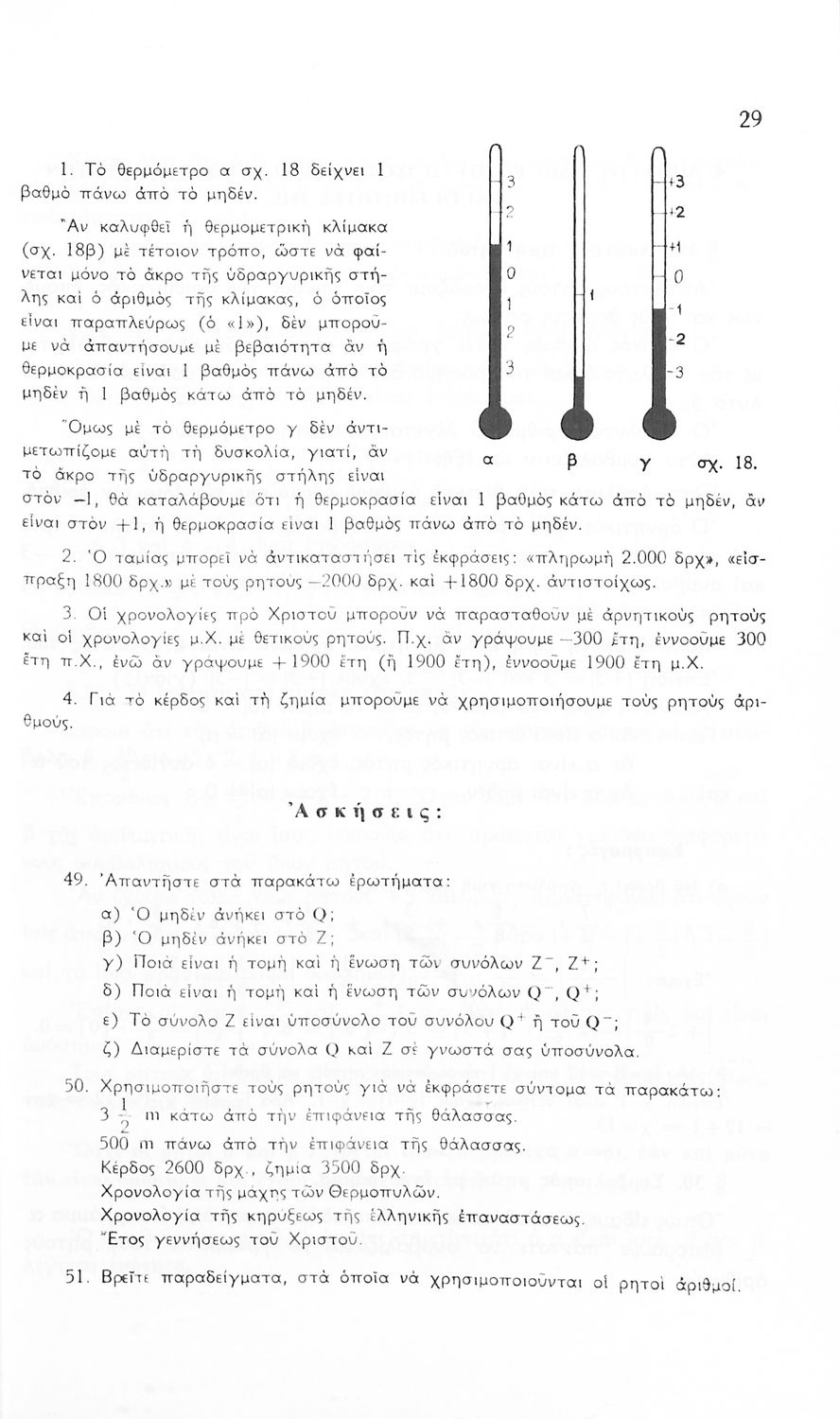 29

1. Τὸ θερμόμετρο α σχ. 18 δείχνει 1 βαθμὸ πάνω ἀπὸ τὸ μηδέν.

Ἂν καλυφθεῖ ἡ θερμομετρικὴ κλίμακα (σχ. 18β) μὲ τέτοιον τρόπο, ὥστε νὰ φαίνεται μόνο τὸ ἄκρο τῆς ὑδραργυρικῆς στήλης καὶ ὁ ἀριθμὸς τῆς κλίμακας, ὁ ὁποῖος εἶναι παραπλεύρως (ὁ «1»), δὲν μποροῦμε νὰ ἀπαντήσουμε μὲ βεβαιότητα ἂν ἡ θερμοκρασία εἶναι 1 βαθμὸς πάνω ἀπὸ τὸ μηδὲν ἢ 1 βαθμὸς κάτω ἀπὸ τὸ μηδέν.

Ὅμως μὲ τὸ θερμόμετρο γ δὲν ἀντιμετωπίζομε αὐτὴ τὴ δυσκολία, γιατί, ἂν τὸ ἄκρο τῆς ὑδραργυρικῆς στήλης εἶναι στὸν $-1$, θὰ καταλάβουμε ὅτι ἡ θερμοκρασία εἶναι 1 βαθμὸς κάτω ἀπὸ τὸ μηδέν, ἂν εἶναι στὸν $+1$, ἡ θερμοκρασία εἶναι 1 βαθμὸς πάνω ἀπὸ τὸ μηδέν.

3
2
1
0
1
2
3
1
+3
+2
+1
0
-1
-2
-3
α β γ σχ. 18.

2. Ὁ ταμίας μπορεῖ νὰ ἀντικαταστήσει τὶς ἐκφράσεις: «πληρωμὴ 2.000 δρχ», «εἴσπραξη 1800 δρχ.» μὲ τοὺς ρητοὺς $-2000$ δρχ. καὶ $+1800$ δρχ. ἀντιστοίχως.

3. Οἱ χρονολογίες πρὸ Χριστοῦ μποροῦν νὰ παρασταθοῦν μὲ ἀρνητικοὺς ρητοὺς καὶ οἱ χρονολογίες μ.Χ. μὲ θετικοὺς ρητούς. Π.χ. ἂν γράψουμε $-300$ ἔτη, ἐννοοῦμε 300 ἔτη π.Χ., ἐνῶ ἂν γράψουμε $+1900$ ἔτη (ἢ 1900 ἔτη), ἐννοοῦμε 1900 ἔτη μ.Χ.

4. Γιὰ τὸ κέρδος καὶ τὴ ζημία μποροῦμε νὰ χρησιμοποιήσουμε τοὺς ρητοὺς ἀριθμούς.

Ἀσκήσεις:

49. Ἀπαντῆστε στὰ παρακάτω ἐρωτήματα:
α) Ὁ μηδὲν ἀνήκει στὸ Q;
β) Ὁ μηδὲν ἀνήκει στὸ Z;
γ) Ποιὰ εἶναι ἡ τομὴ καὶ ἡ ἕνωση τῶν συνόλων $Z^-$, $Z^+$;
δ) Ποιὰ εἶναι ἡ τομὴ καὶ ἡ ἕνωση τῶν συνόλων $Q^-$, $Q^+$;
ε) Τὸ σύνολο Z εἶναι ὑποσύνολο τοῦ συνόλου $Q^+$ ἢ τοῦ $Q^-$;
ζ) Διαμερίστε τὰ σύνολα Q καὶ Z σὲ γνωστά σας ὑποσύνολα.

50. Χρησιμοποιῆστε τοὺς ρητοὺς γιὰ νὰ ἐκφράσετε σύντομα τὰ παρακάτω:
$3\frac{1}{2}$ m κάτω ἀπὸ τὴν ἐπιφάνεια τῆς θάλασσας.
500 m πάνω ἀπὸ τὴν ἐπιφάνεια τῆς θάλασσας.
Κέρδος 2600 δρχ., ζημία 3500 δρχ.
Χρονολογία τῆς μάχης τῶν Θερμοπυλῶν.
Χρονολογία τῆς κηρύξεως τῆς ἑλληνικῆς ἐπαναστάσεως.
Ἔτος γεννήσεως τοῦ Χριστοῦ.

51. Βρεῖτε παραδείγματα, στὰ ὁποῖα νὰ χρησιμοποιοῦνται οἱ ρητοὶ ἀριθμοί.